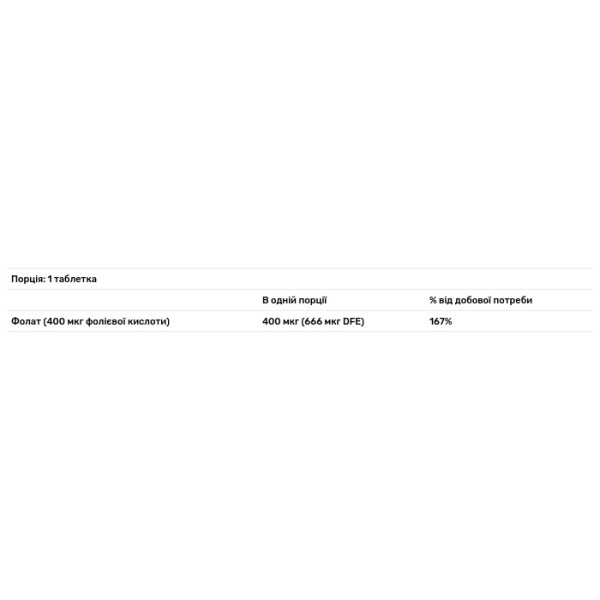 Порція: 1 таблетка

| | В одній порції | % від добової потреби |
|---|---|---|
| Фолат (400 мкг фолієвої кислоти) | 400 мкг (666 мкг DFE) | 167% |